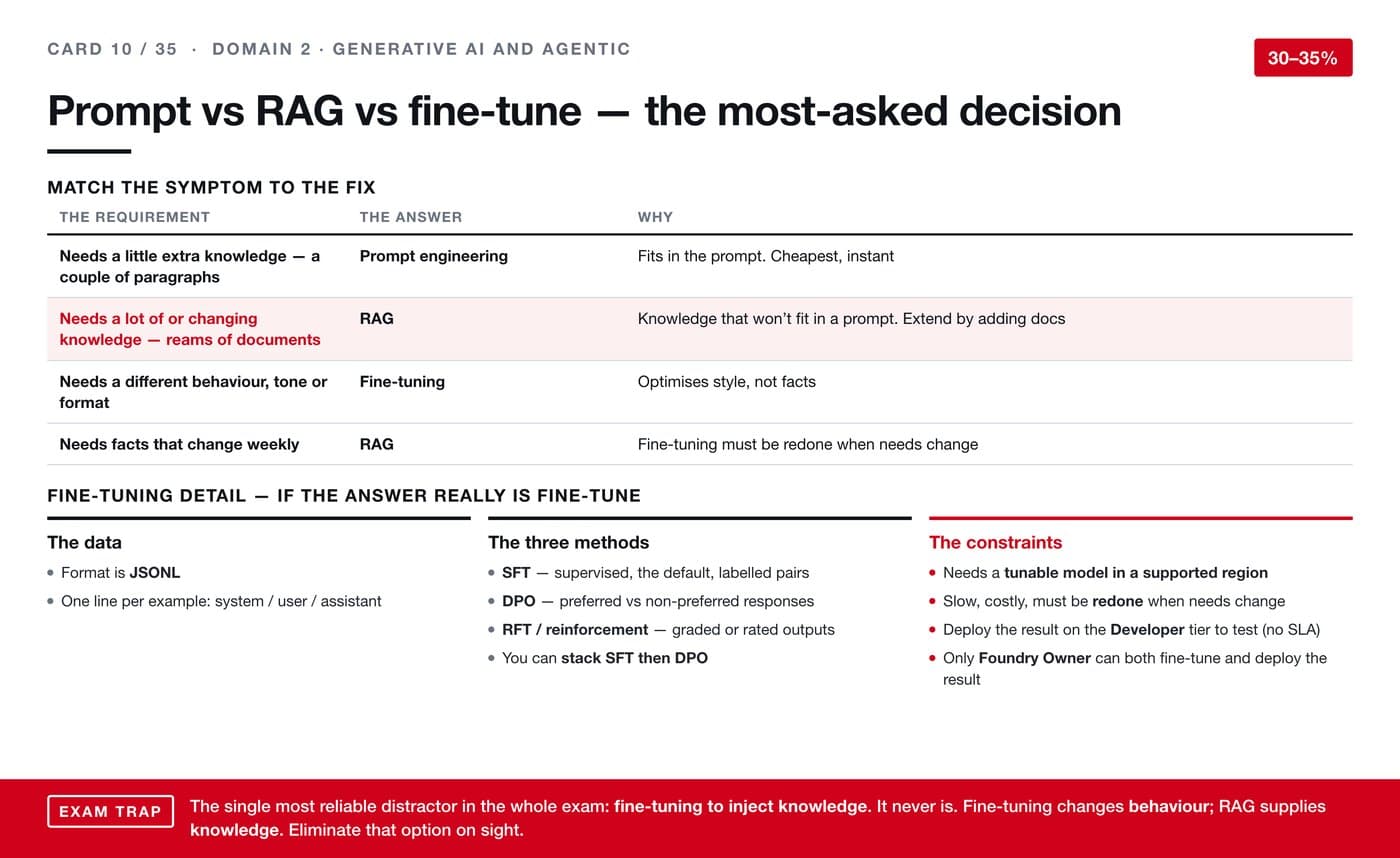 CARD 10 / 35 · DOMAIN 2 · GENERATIVE AI AND AGENTIC

30–35%

Prompt vs RAG vs fine-tune — the most-asked decision

MATCH THE SYMPTOM TO THE FIX

| THE REQUIREMENT | THE ANSWER | WHY |
|---|---|---|
| Needs a little extra knowledge — a couple of paragraphs | Prompt engineering | Fits in the prompt. Cheapest, instant |
| Needs a lot of or changing knowledge — reams of documents | RAG | Knowledge that won't fit in a prompt. Extend by adding docs |
| Needs a different behaviour, tone or format | Fine-tuning | Optimises style, not facts |
| Needs facts that change weekly | RAG | Fine-tuning must be redone when needs change |

FINE-TUNING DETAIL — IF THE ANSWER REALLY IS FINE-TUNE

The data
• Format is JSONL
• One line per example: system / user / assistant

The three methods
• SFT — supervised, the default, labelled pairs
• DPO — preferred vs non-preferred responses
• RFT / reinforcement — graded or rated outputs
• You can stack SFT then DPO

The constraints
• Needs a tunable model in a supported region
• Slow, costly, must be redone when needs change
• Deploy the result on the Developer tier to test (no SLA)
• Only Foundry Owner can both fine-tune and deploy the result

EXAM TRAP The single most reliable distractor in the whole exam: fine-tuning to inject knowledge. It never is. Fine-tuning changes behaviour; RAG supplies knowledge. Eliminate that option on sight.